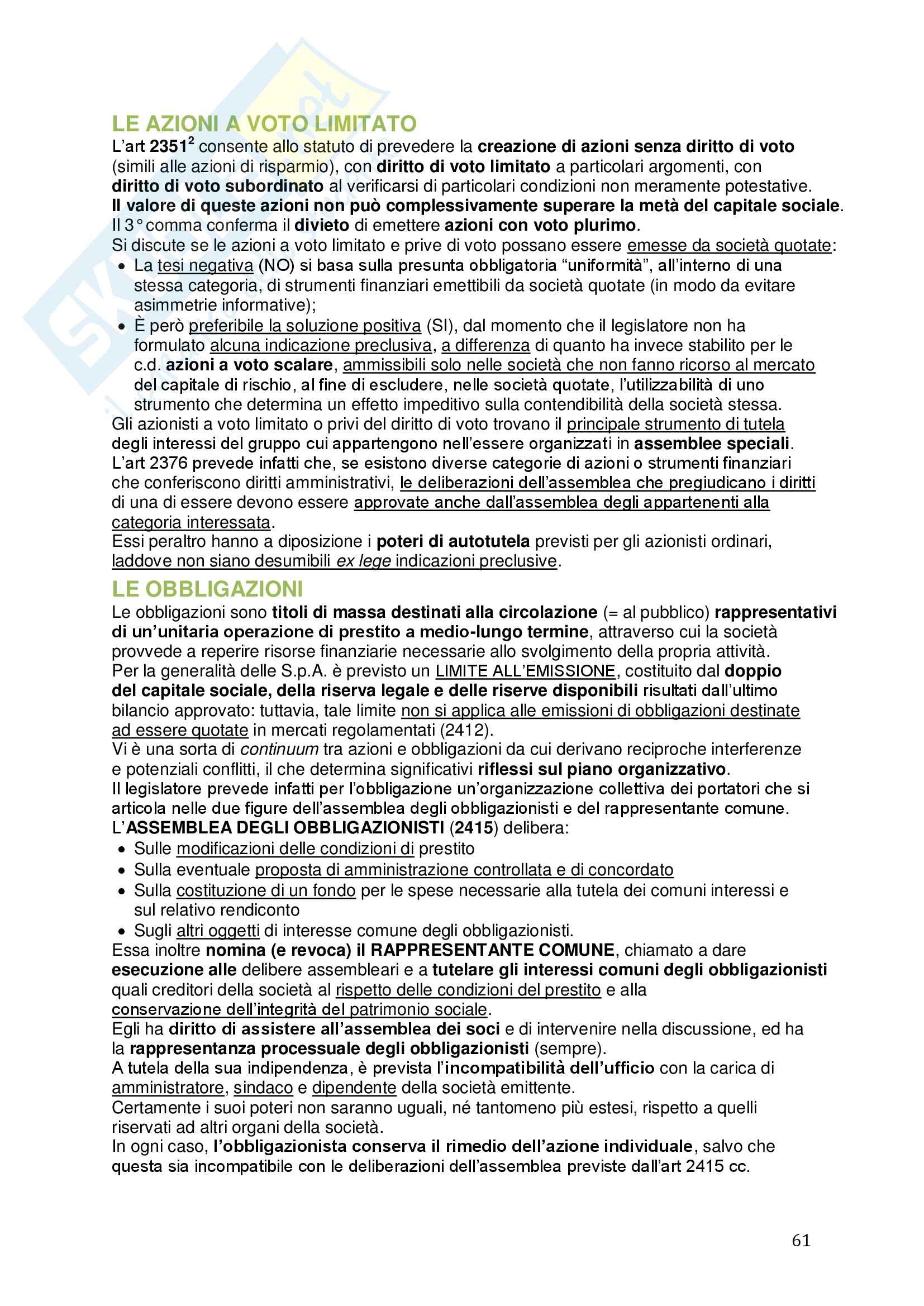 LE AZIONI A VOTO LIMITATO
L'art 2351$^2$ consente allo statuto di prevedere la creazione di azioni senza diritto di voto (simili alle azioni di risparmio), con diritto di voto limitato a particolari argomenti, con diritto di voto subordinato al verificarsi di particolari condizioni non meramente potestative.
Il valore di queste azioni non può complessivamente superare la metà del capitale sociale.
Il 3° comma conferma il divieto di emettere azioni con voto plurimo.
Si discute se le azioni a voto limitato e prive di voto possano essere emesse da società quotate:
• La tesi negativa (NO) si basa sulla presunta obbligatoria "uniformità", all'interno di una stessa categoria, di strumenti finanziari emettibili da società quotate (in modo da evitare asimmetrie informative);
• È però preferibile la soluzione positiva (SI), dal momento che il legislatore non ha formulato alcuna indicazione preclusiva, a differenza di quanto ha invece stabilito per le c.d. azioni a voto scalare, ammissibili solo nelle società che non fanno ricorso al mercato del capitale di rischio, al fine di escludere, nelle società quotate, l'utilizzabilità di uno strumento che determina un effetto impeditivo sulla contendibilità della società stessa.
Gli azionisti a voto limitato o privi del diritto di voto trovano il principale strumento di tutela degli interessi del gruppo cui appartengono nell'essere organizzati in assemblee speciali.
L'art 2376 prevede infatti che, se esistono diverse categorie di azioni o strumenti finanziari che conferiscono diritti amministrativi, le deliberazioni dell'assemblea che pregiudicano i diritti di una di essere devono essere approvate anche dall'assemblea degli appartenenti alla categoria interessata.
Essi peraltro hanno a diposizione i poteri di autotutela previsti per gli azionisti ordinari, laddove non siano desumibili ex lege indicazioni preclusive.

LE OBBLIGAZIONI
Le obbligazioni sono titoli di massa destinati alla circolazione (= al pubblico) rappresentativi di un'unitaria operazione di prestito a medio-lungo termine, attraverso cui la società provvede a reperire risorse finanziarie necessarie allo svolgimento della propria attività.
Per la generalità delle S.p.A. è previsto un LIMITE ALL'EMISSIONE, costituito dal doppio del capitale sociale, della riserva legale e delle riserve disponibili risultati dall'ultimo bilancio approvato: tuttavia, tale limite non si applica alle emissioni di obbligazioni destinate ad essere quotate in mercati regolamentati (2412).
Vi è una sorta di continuum tra azioni e obbligazioni da cui derivano reciproche interferenze e potenziali conflitti, il che determina significativi riflessi sul piano organizzativo.
Il legislatore prevede infatti per l'obbligazione un'organizzazione collettiva dei portatori che si articola nelle due figure dell'assemblea degli obbligazionisti e del rappresentante comune.
L'ASSEMBLEA DEGLI OBBLIGAZIONISTI (2415) delibera:
• Sulle modificazioni delle condizioni di prestito
• Sulla eventuale proposta di amministrazione controllata e di concordato
• Sulla costituzione di un fondo per le spese necessarie alla tutela dei comuni interessi e sul relativo rendiconto
• Sugli altri oggetti di interesse comune degli obbligazionisti.
Essa inoltre nomina (e revoca) il RAPPRESENTANTE COMUNE, chiamato a dare esecuzione alle delibere assembleari e a tutelare gli interessi comuni degli obbligazionisti quali creditori della società al rispetto delle condizioni del prestito e alla conservazione dell'integrità del patrimonio sociale.
Egli ha diritto di assistere all'assemblea dei soci e di intervenire nella discussione, ed ha la rappresentanza processuale degli obbligazionisti (sempre).
A tutela della sua indipendenza, è prevista l'incompatibilità dell'ufficio con la carica di amministratore, sindaco e dipendente della società emittente.
Certamente i suoi poteri non saranno uguali, né tantomeno più estesi, rispetto a quelli riservati ad altri organi della società.
In ogni caso, l'obbligazionista conserva il rimedio dell'azione individuale, salvo che questa sia incompatibile con le deliberazioni dell'assemblea previste dall'art 2415 cc.

61